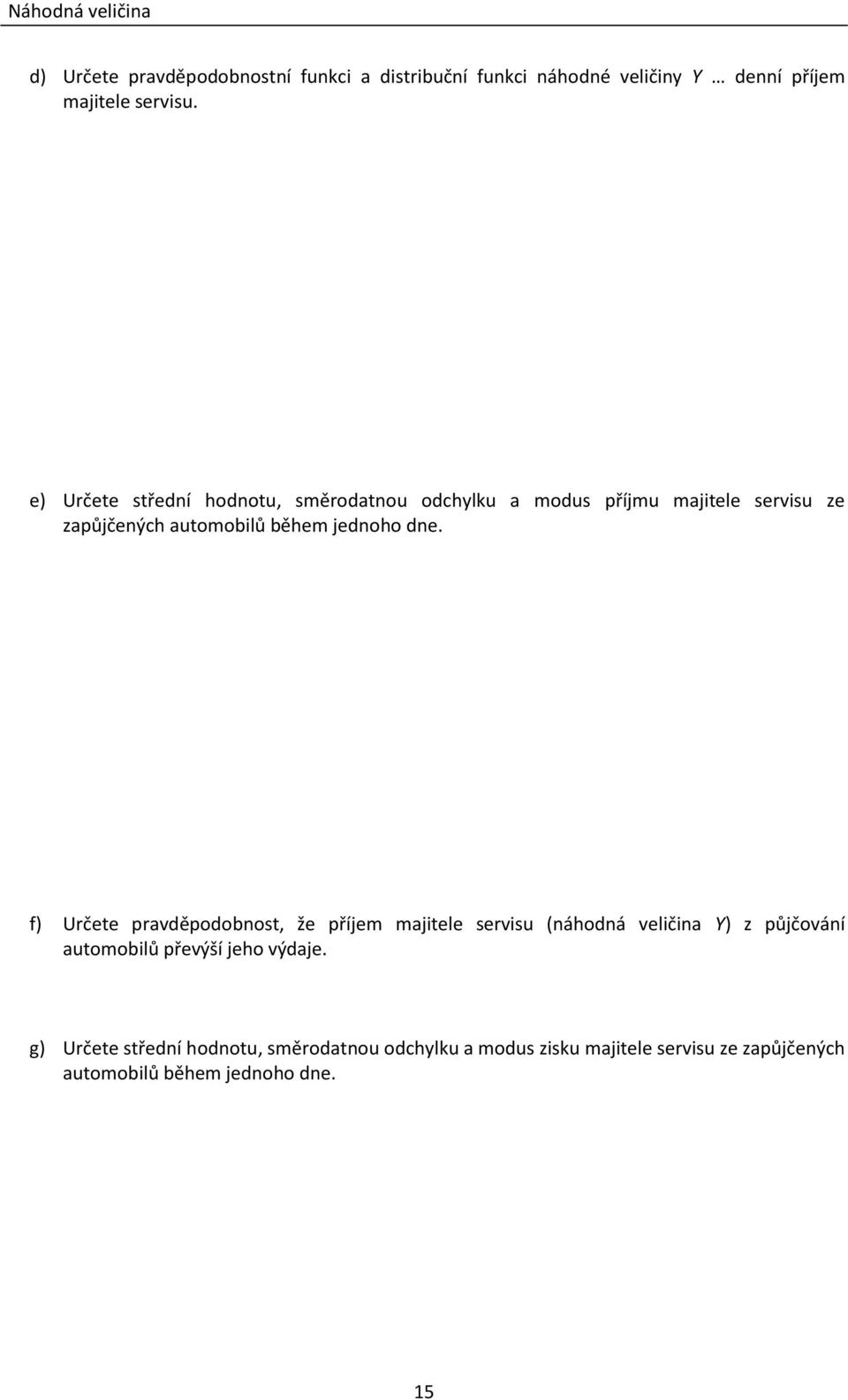 Náhodná veličina

d) Určete pravděpodobnostní funkci a distribuční funkci náhodné veličiny $Y$ … denní příjem majitele servisu.

e) Určete střední hodnotu, směrodatnou odchylku a modus příjmu majitele servisu ze zapůjčených automobilů během jednoho dne.

f) Určete pravděpodobnost, že příjem majitele servisu (náhodná veličina $Y$) z půjčování automobilů převýší jeho výdaje.

g) Určete střední hodnotu, směrodatnou odchylku a modus zisku majitele servisu ze zapůjčených automobilů během jednoho dne.

15